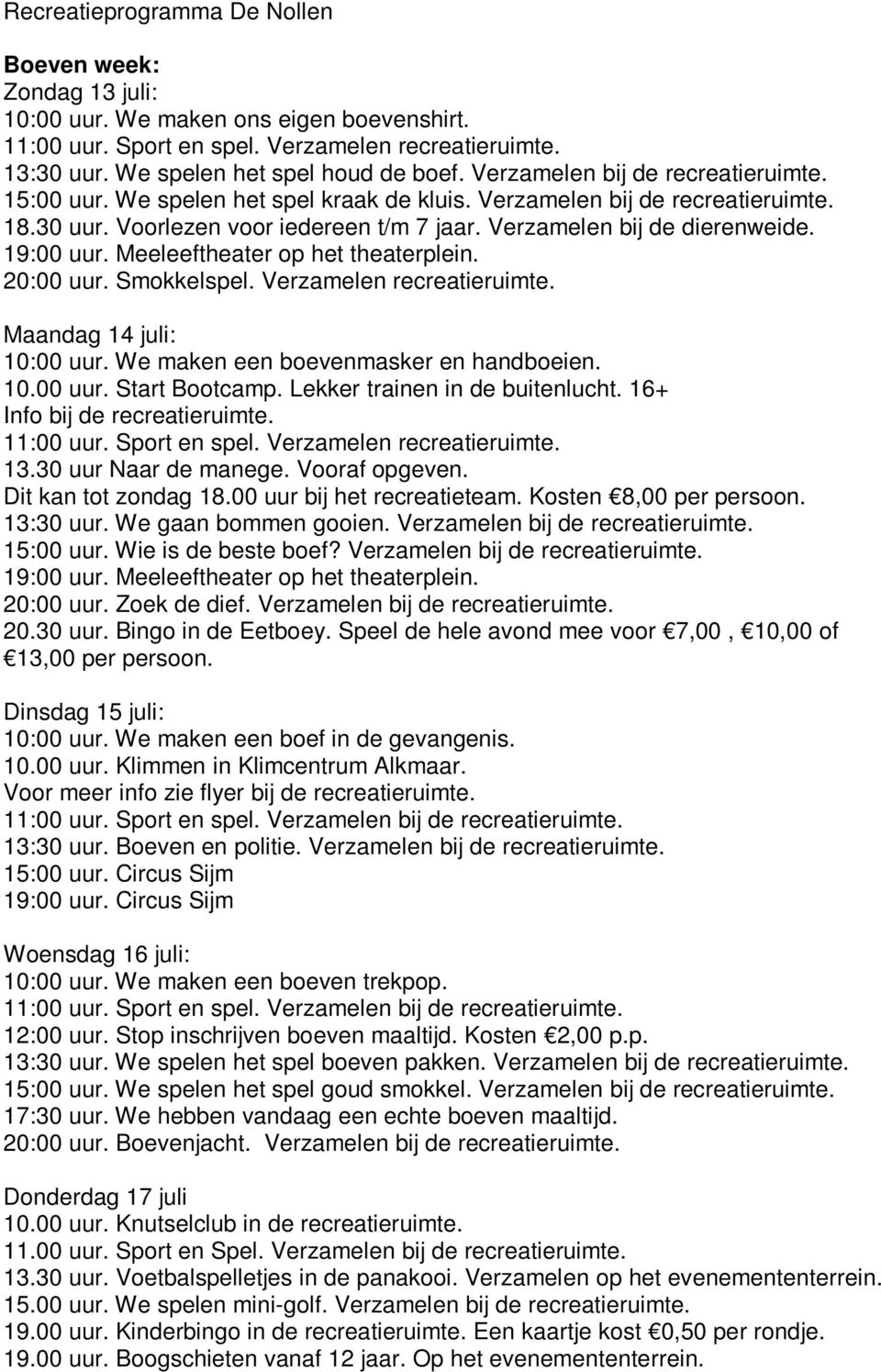 Recreatieprogramma De Nollen

Boeven week:
Zondag 13 juli:
10:00 uur. We maken ons eigen boevenshirt.
11:00 uur. Sport en spel. Verzamelen recreatieruimte.
13:30 uur. We spelen het spel houd de boef. Verzamelen bij de recreatieruimte.
15:00 uur. We spelen het spel kraak de kluis. Verzamelen bij de recreatieruimte.
18.30 uur. Voorlezen voor iedereen t/m 7 jaar. Verzamelen bij de dierenweide.
19:00 uur. Meeleeftheater op het theaterplein.
20:00 uur. Smokkelspel. Verzamelen recreatieruimte.

Maandag 14 juli:
10:00 uur. We maken een boevenmasker en handboeien.
10.00 uur. Start Bootcamp. Lekker trainen in de buitenlucht. 16+
Info bij de recreatieruimte.
11:00 uur. Sport en spel. Verzamelen recreatieruimte.
13.30 uur Naar de manege. Vooraf opgeven.
Dit kan tot zondag 18.00 uur bij het recreatieteam. Kosten €8,00 per persoon.
13:30 uur. We gaan bommen gooien. Verzamelen bij de recreatieruimte.
15:00 uur. Wie is de beste boef? Verzamelen bij de recreatieruimte.
19:00 uur. Meeleeftheater op het theaterplein.
20:00 uur. Zoek de dief. Verzamelen bij de recreatieruimte.
20.30 uur. Bingo in de Eetboey. Speel de hele avond mee voor €7,00 , €10,00 of €13,00 per persoon.

Dinsdag 15 juli:
10:00 uur. We maken een boef in de gevangenis.
10.00 uur. Klimmen in Klimcentrum Alkmaar.
Voor meer info zie flyer bij de recreatieruimte.
11:00 uur. Sport en spel. Verzamelen bij de recreatieruimte.
13:30 uur. Boeven en politie. Verzamelen bij de recreatieruimte.
15:00 uur. Circus Sijm
19:00 uur. Circus Sijm

Woensdag 16 juli:
10:00 uur. We maken een boeven trekpop.
11:00 uur. Sport en spel. Verzamelen bij de recreatieruimte.
12:00 uur. Stop inschrijven boeven maaltijd. Kosten €2,00 p.p.
13:30 uur. We spelen het spel boeven pakken. Verzamelen bij de recreatieruimte.
15:00 uur. We spelen het spel goud smokkel. Verzamelen bij de recreatieruimte.
17:30 uur. We hebben vandaag een echte boeven maaltijd.
20:00 uur. Boevenjacht. Verzamelen bij de recreatieruimte.

Donderdag 17 juli
10.00 uur. Knutselclub in de recreatieruimte.
11.00 uur. Sport en Spel. Verzamelen bij de recreatieruimte.
13.30 uur. Voetbalspelletjes in de panakooi. Verzamelen op het evenemententerrein.
15.00 uur. We spelen mini-golf. Verzamelen bij de recreatieruimte.
19.00 uur. Kinderbingo in de recreatieruimte. Een kaartje kost €0,50 per rondje.
19.00 uur. Boogschieten vanaf 12 jaar. Op het evenemententerrein.